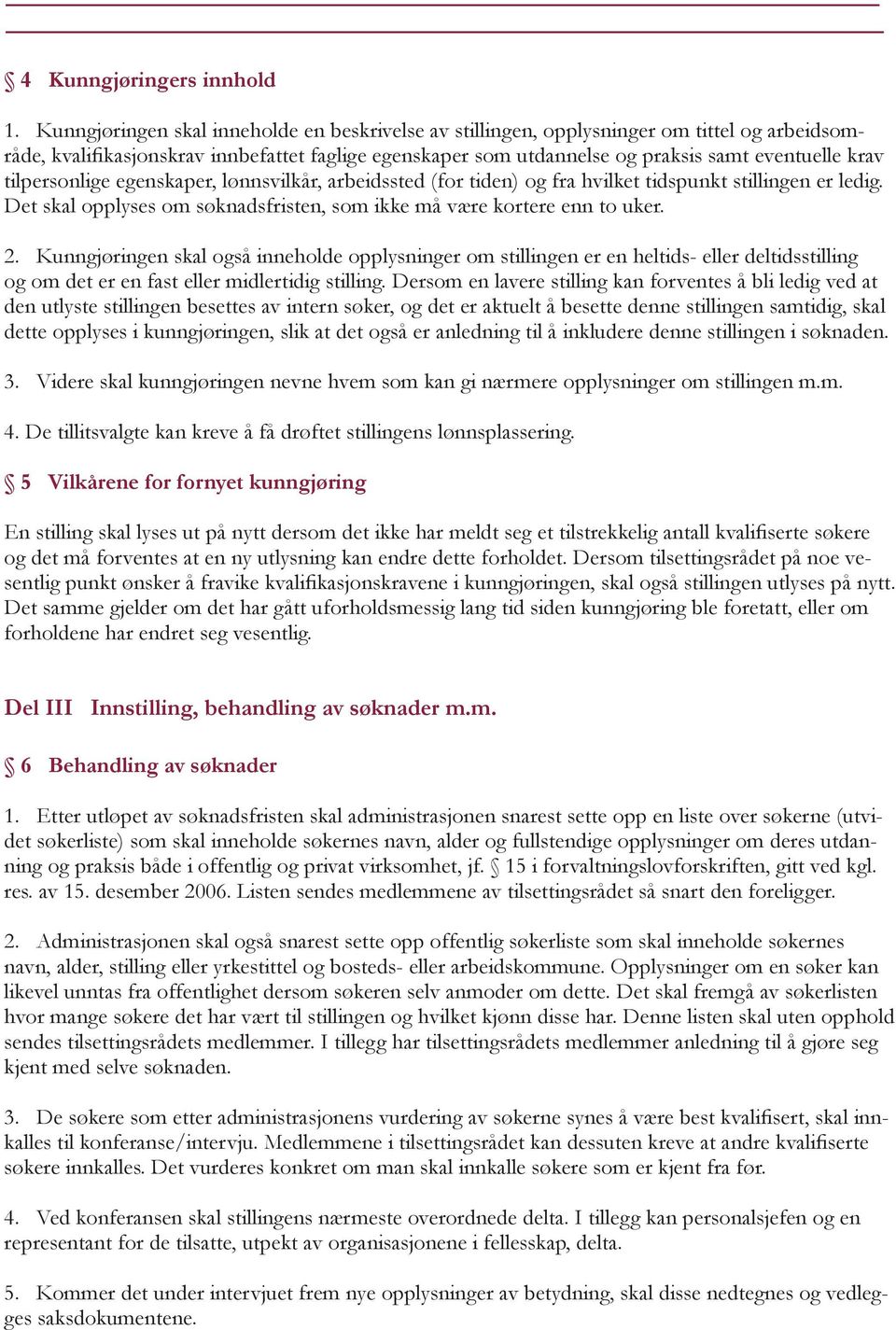 § 4 Kunngjøringers innhold

1. Kunngjøringen skal inneholde en beskrivelse av stillingen, opplysninger om tittel og arbeidsområde, kvalifikasjonskrav innbefattet faglige egenskaper som utdannelse og praksis samt eventuelle krav tilpersonlige egenskaper, lønnsvilkår, arbeidssted (for tiden) og fra hvilket tidspunkt stillingen er ledig. Det skal opplyses om søknadsfristen, som ikke må være kortere enn to uker.

2. Kunngjøringen skal også inneholde opplysninger om stillingen er en heltids- eller deltidsstilling og om det er en fast eller midlertidig stilling. Dersom en lavere stilling kan forventes å bli ledig ved at den utlyste stillingen besettes av intern søker, og det er aktuelt å besette denne stillingen samtidig, skal dette opplyses i kunngjøringen, slik at det også er anledning til å inkludere denne stillingen i søknaden.

3. Videre skal kunngjøringen nevne hvem som kan gi nærmere opplysninger om stillingen m.m.

4. De tillitsvalgte kan kreve å få drøftet stillingens lønnsplassering.

§ 5 Vilkårene for fornyet kunngjøring

En stilling skal lyses ut på nytt dersom det ikke har meldt seg et tilstrekkelig antall kvalifiserte søkere og det må forventes at en ny utlysning kan endre dette forholdet. Dersom tilsettingsrådet på noe vesentlig punkt ønsker å fravike kvalifikasjonskravene i kunngjøringen, skal også stillingen utlyses på nytt. Det samme gjelder om det har gått uforholdsmessig lang tid siden kunngjøring ble foretatt, eller om forholdene har endret seg vesentlig.

Del III Innstilling, behandling av søknader m.m.

§ 6 Behandling av søknader

1. Etter utløpet av søknadsfristen skal administrasjonen snarest sette opp en liste over søkerne (utvidet søkerliste) som skal inneholde søkernes navn, alder og fullstendige opplysninger om deres utdanning og praksis både i offentlig og privat virksomhet, jf. § 15 i forvaltningslovforskriften, gitt ved kgl. res. av 15. desember 2006. Listen sendes medlemmene av tilsettingsrådet så snart den foreligger.

2. Administrasjonen skal også snarest sette opp offentlig søkerliste som skal inneholde søkernes navn, alder, stilling eller yrkestittel og bosteds- eller arbeidskommune. Opplysninger om en søker kan likevel unntas fra offentlighet dersom søkeren selv anmoder om dette. Det skal fremgå av søkerlisten hvor mange søkere det har vært til stillingen og hvilket kjønn disse har. Denne listen skal uten opphold sendes tilsettingsrådets medlemmer. I tillegg har tilsettingsrådets medlemmer anledning til å gjøre seg kjent med selve søknaden.

3. De søkere som etter administrasjonens vurdering av søkerne synes å være best kvalifisert, skal innkalles til konferanse/intervju. Medlemmene i tilsettingsrådet kan dessuten kreve at andre kvalifiserte søkere innkalles. Det vurderes konkret om man skal innkalle søkere som er kjent fra før.

4. Ved konferansen skal stillingens nærmeste overordnede delta. I tillegg kan personalsjefen og en representant for de tilsatte, utpekt av organisasjonene i fellesskap, delta.

5. Kommer det under intervjuet frem nye opplysninger av betydning, skal disse nedtegnes og vedlegges saksdokumentene.